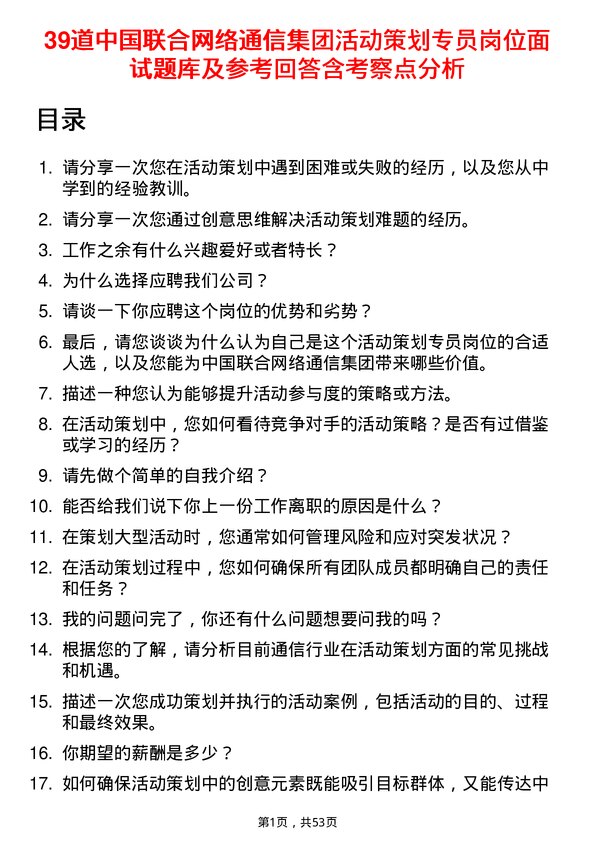 39道中国联合网络通信集团活动策划专员岗位面试题库及参考回答含考察点分析

目录

1. 请分享一次您在活动策划中遇到困难或失败的经历，以及您从中学到的经验教训。
2. 请分享一次您通过创意思维解决活动策划难题的经历。
3. 工作之余有什么兴趣爱好或者特长？
4. 为什么选择应聘我们公司？
5. 请谈一下你应聘这个岗位的优势和劣势？
6. 最后，请您谈谈为什么认为自己是这个活动策划专员岗位的合适人选，以及您能为中国联合网络通信集团带来哪些价值。
7. 描述一种您认为能够提升活动参与度的策略或方法。
8. 在活动策划中，您如何看待竞争对手的活动策略？是否有过借鉴或学习的经历？
9. 请先做个简单的自我介绍？
10. 能否给我们说下你上一份工作离职的原因是什么？
11. 在策划大型活动时，您通常如何管理风险和应对突发状况？
12. 在活动策划过程中，您如何确保所有团队成员都明确自己的责任和任务？
13. 我的问题问完了，你还有什么问题想要问我的吗？
14. 根据您的了解，请分析目前通信行业在活动策划方面的常见挑战和机遇。
15. 描述一次您成功策划并执行的活动案例，包括活动的目的、过程和最终效果。
16. 你期望的薪酬是多少？
17. 如何确保活动策划中的创意元素既能吸引目标群体，又能传达中

第1页，共53页